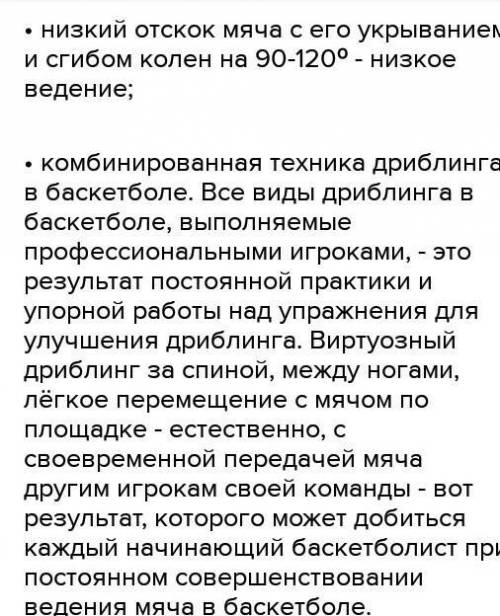 • низкий отскок мяча с его укрыванием и сгибом колен на 90-120º - низкое ведение;

• комбинированная техника дриблинга в баскетболе. Все виды дриблинга в баскетболе, выполняемые профессиональными игроками, - это результат постоянной практики и упорной работы над упражнения для улучшения дриблинга. Виртуозный дриблинг за спиной, между ногами, лёгкое перемещение с мячом по площадке - естественно, с своевременной передачей мяча другим игрокам своей команды - вот результат, которого может добиться каждый начинающий баскетболист при постоянном совершенствовании ведения мяча в баскетболе.